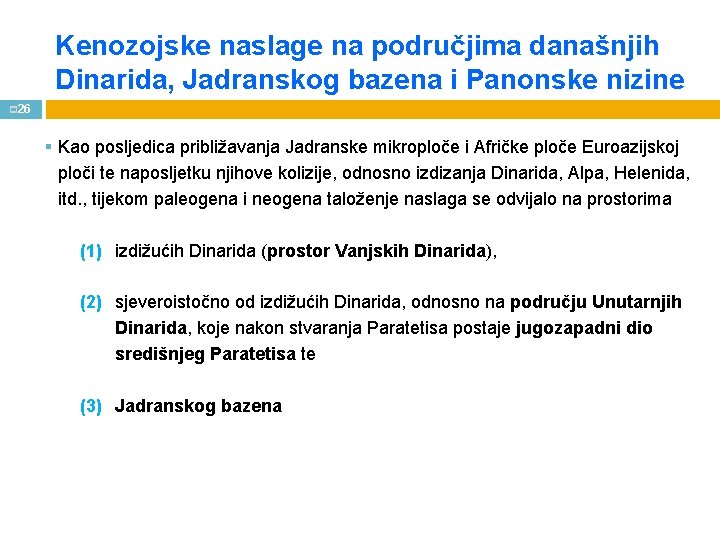 Kenozojske naslage na područjima današnjih Dinarida, Jadranskog bazena i Panonske nizine

26

Kao posljedica približavanja Jadranske mikroploče i Afričke ploče Euroazijskoj ploči te naposljetku njihove kolizije, odnosno izdizanja Dinarida, Alpa, Helenida, itd., tijekom paleogena i neogena taloženje naslaga se odvijalo na prostorima

(1) izdižućih Dinarida (prostor Vanjskih Dinarida),

(2) sjeveroistočno od izdižućih Dinarida, odnosno na području Unutarnjih Dinarida, koje nakon stvaranja Paratetisa postaje jugozapadni dio središnjeg Paratetisa te

(3) Jadranskog bazena